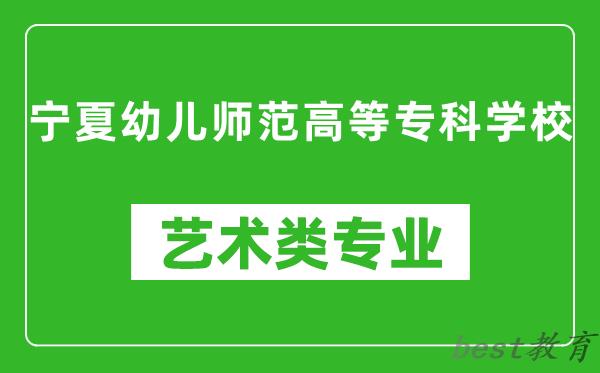 宁夏幼儿师范高等专科学校

艺术类专业

best教育